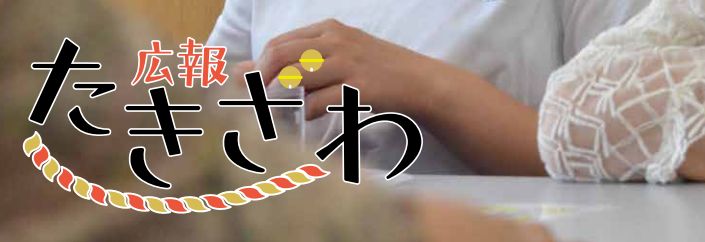 広報
たきざわ